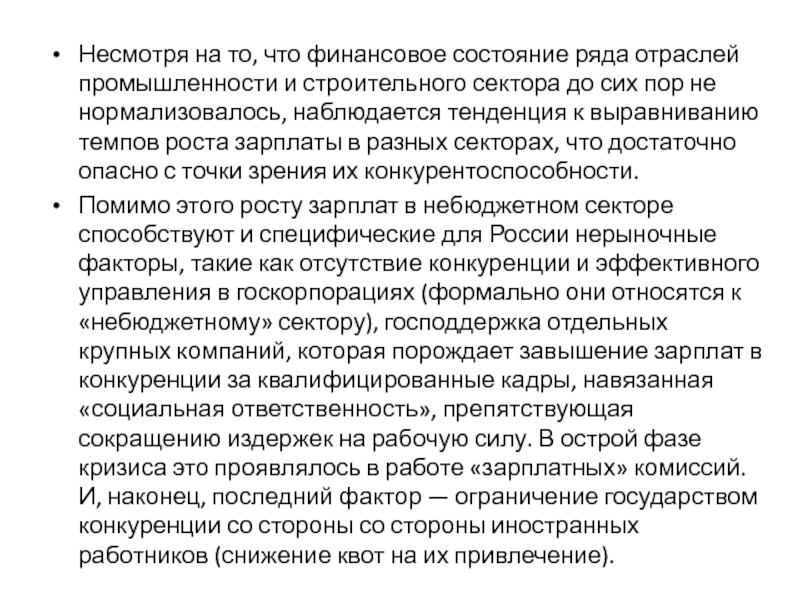 • Несмотря на то, что финансовое состояние ряда отраслей промышленности и строительного сектора до сих пор не нормализовалось, наблюдается тенденция к выравниванию темпов роста зарплаты в разных секторах, что достаточно опасно с точки зрения их конкурентоспособности.

• Помимо этого росту зарплат в небюджетном секторе способствуют и специфические для России нерыночные факторы, такие как отсутствие конкуренции и эффективного управления в госкорпорациях (формально они относятся к «небюджетному» сектору), господдержка отдельных крупных компаний, которая порождает завышение зарплат в конкуренции за квалифицированные кадры, навязанная «социальная ответственность», препятствующая сокращению издержек на рабочую силу. В острой фазе кризиса это проявлялось в работе «зарплатных» комиссий. И, наконец, последний фактор — ограничение государством конкуренции со стороны со стороны иностранных работников (снижение квот на их привлечение).